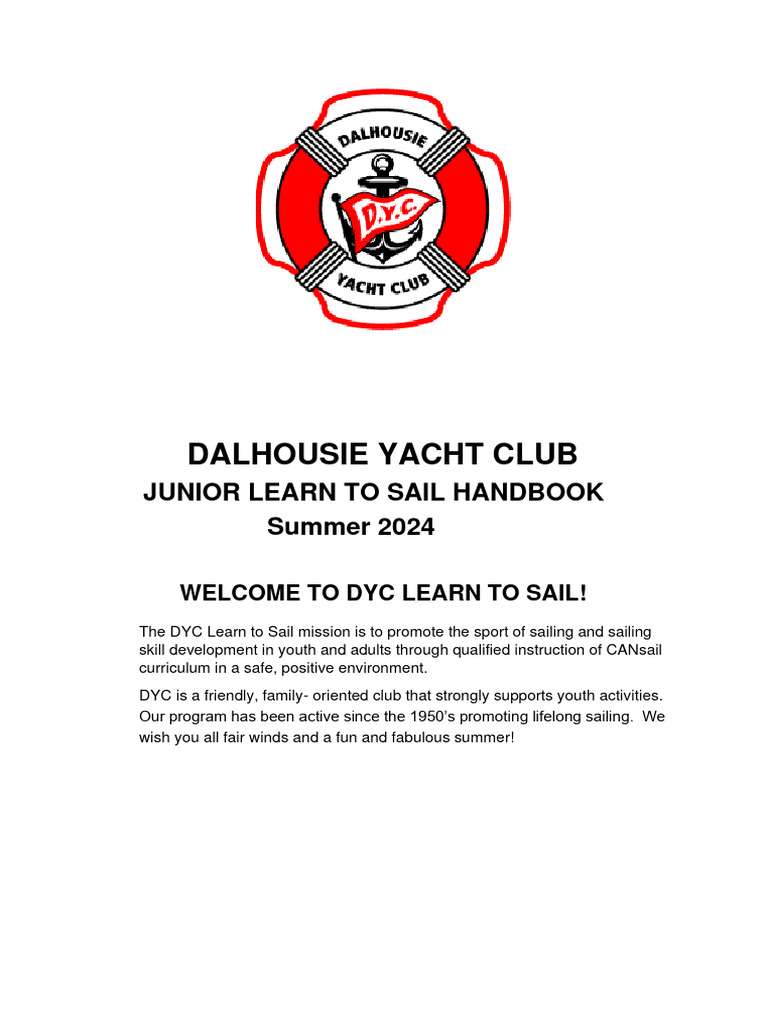 DALHOUSIE

D.Y.C.

YACHT CLUB

DALHOUSIE YACHT CLUB

JUNIOR LEARN TO SAIL HANDBOOK

Summer 2024

WELCOME TO DYC LEARN TO SAIL!

The DYC Learn to Sail mission is to promote the sport of sailing and sailing skill development in youth and adults through qualified instruction of CANsail curriculum in a safe, positive environment.

DYC is a friendly, family- oriented club that strongly supports youth activities. Our program has been active since the 1950's promoting lifelong sailing. We wish you all fair winds and a fun and fabulous summer!